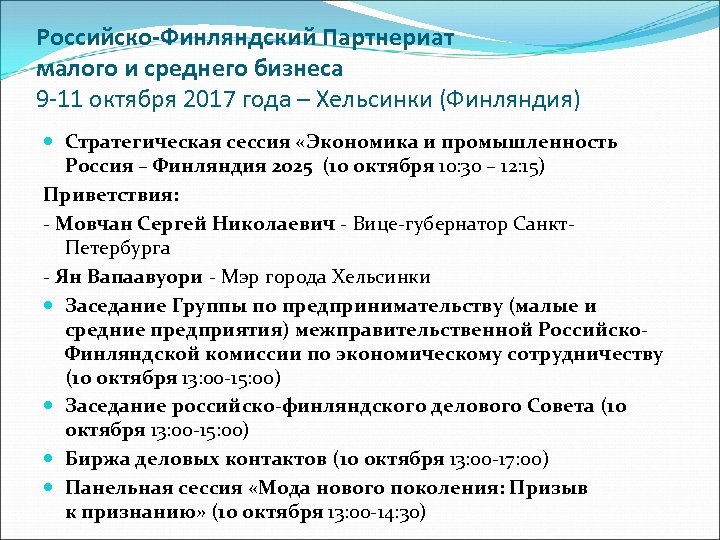 Российско-Финляндский Партнериат малого и среднего бизнеса
9-11 октября 2017 года – Хельсинки (Финляндия)

Стратегическая сессия «Экономика и промышленность Россия – Финляндия 2025 (10 октября 10:30 – 12:15)

Приветствия:

- Мовчан Сергей Николаевич - Вице-губернатор Санкт-Петербурга

- Ян Вапаавуори - Мэр города Хельсинки

Заседание Группы по предпринимательству (малые и средние предприятия) межправительственной Российско-Финляндской комиссии по экономическому сотрудничеству (10 октября 13:00-15:00)

Заседание российско-финляндского делового Совета (10 октября 13:00-15:00)

Биржа деловых контактов (10 октября 13:00-17:00)

Панельная сессия «Мода нового поколения: Призыв к признанию» (10 октября 13:00-14:30)